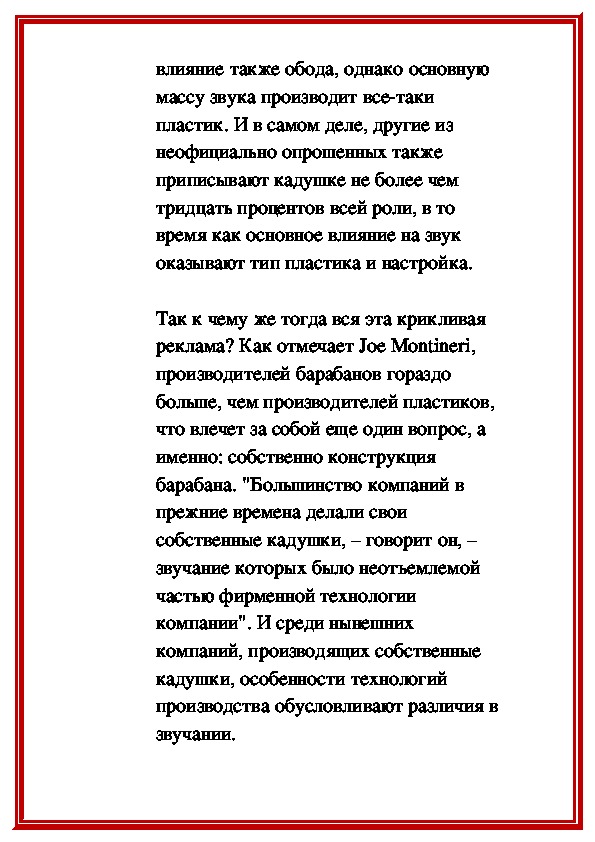 влияние также обода, однако основную массу звука производит все-таки пластик. И в самом деле, другие из неофициально опрошенных также приписывают кадушке не более чем тридцать процентов всей роли, в то время как основное влияние на звук оказывают тип пластика и настройка.

Так к чему же тогда вся эта крикливая реклама? Как отмечает Joe Montineri, производителей барабанов гораздо больше, чем производителей пластиков, что влечет за собой еще один вопрос, а именно: собственно конструкция барабана. "Большинство компаний в прежние времена делали свои собственные кадушки, – говорит он, – звучание которых было неотъемлемой частью фирменной технологии компании". И среди нынешних компаний, производящих собственные кадушки, особенности технологий производства обусловливают различия в звучании.